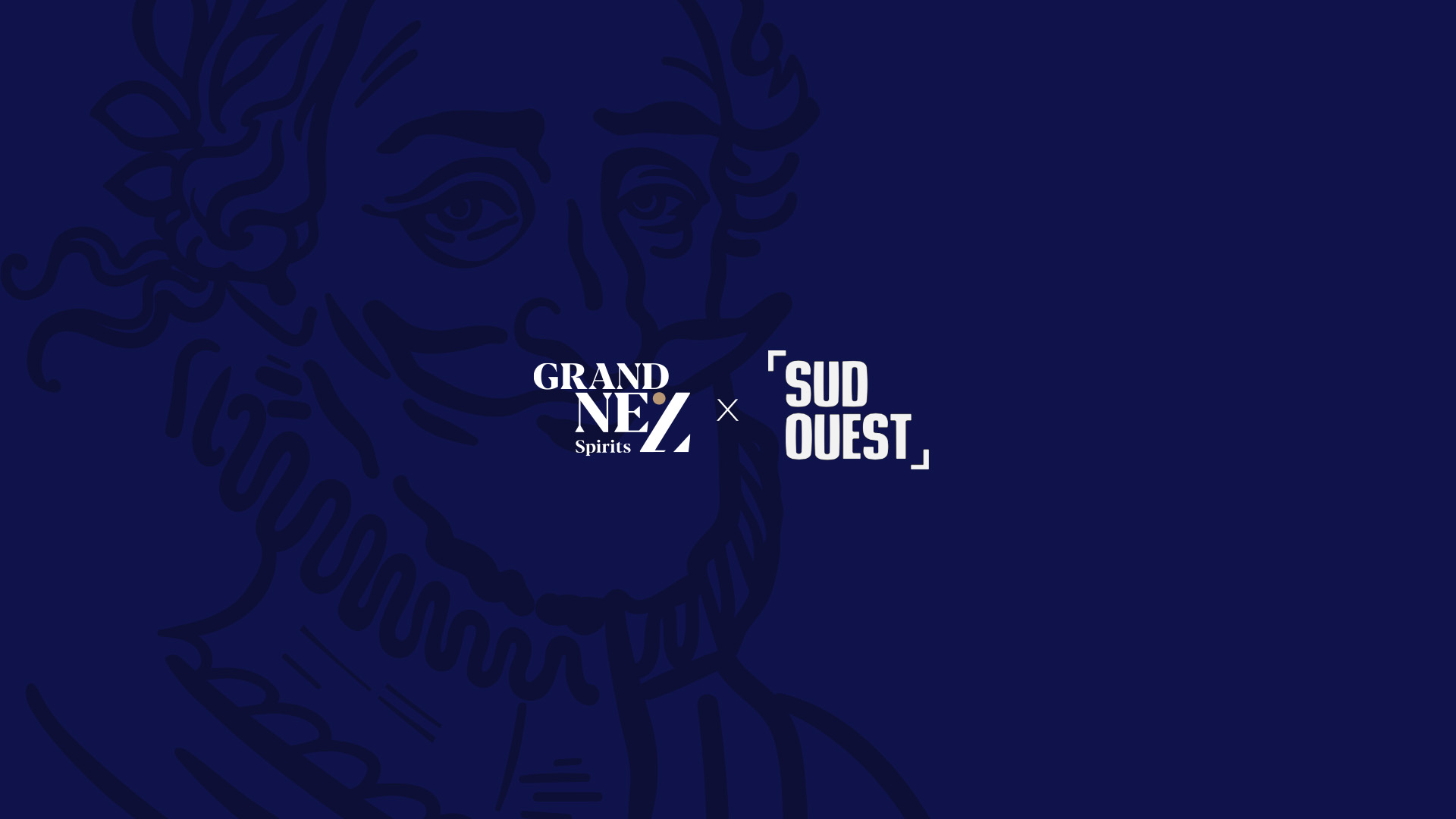 GRAND NEZ Spirits × SUD OUEST